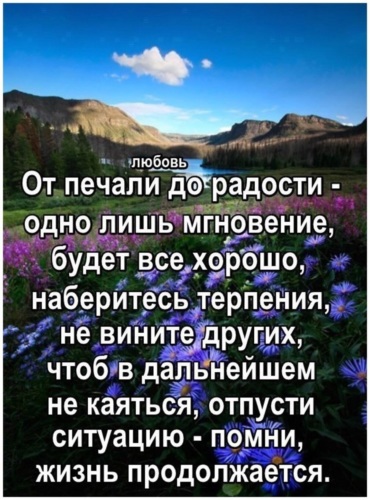 любовь

От печали до радости - одно лишь мгновение, будет все хорошо, наберитесь терпения, не вините других, чтоб в дальнейшем не каяться, отпусти ситуацию - помни, жизнь продолжается.